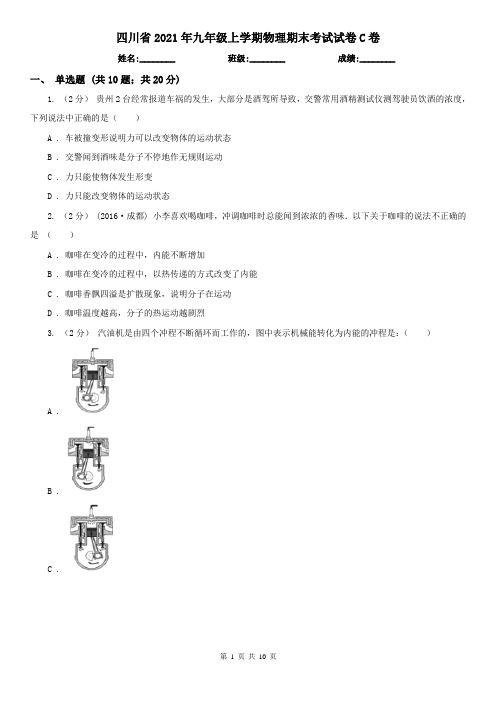 四川省2021年九年级上学期物理期末考试试卷C卷

姓名:________ 班级:________ 成绩:________

一、 单选题 （共10题；共20分）

1. （2分） 贵州2台经常报道车祸的发生，大部分是酒驾所导致，交警常用酒精测试仪测驾驶员饮酒的浓度，下列说法中正确的是（　　）

A . 车被撞变形说明力可以改变物体的运动状态

B . 交警闻到酒味是分子不停地作无规则运动

C . 力只能使物体发生形变

D . 力只能改变物体的运动状态

2. （2分） （2016·成都） 小李喜欢喝咖啡，冲调咖啡时总能闻到浓浓的香味．以下关于咖啡的说法不正确的是（　　）

A . 咖啡在变冷的过程中，内能不断增加

B . 咖啡在变冷的过程中，以热传递的方式改变了内能

C . 咖啡香飘四溢是扩散现象，说明分子在运动

D . 咖啡温度越高，分子的热运动越剧烈

3. （2分） 汽油机是由四个冲程不断循环而工作的，图中表示机械能转化为内能的冲程是：（　　）

A .

B .

C .

第 1 页 共 10 页